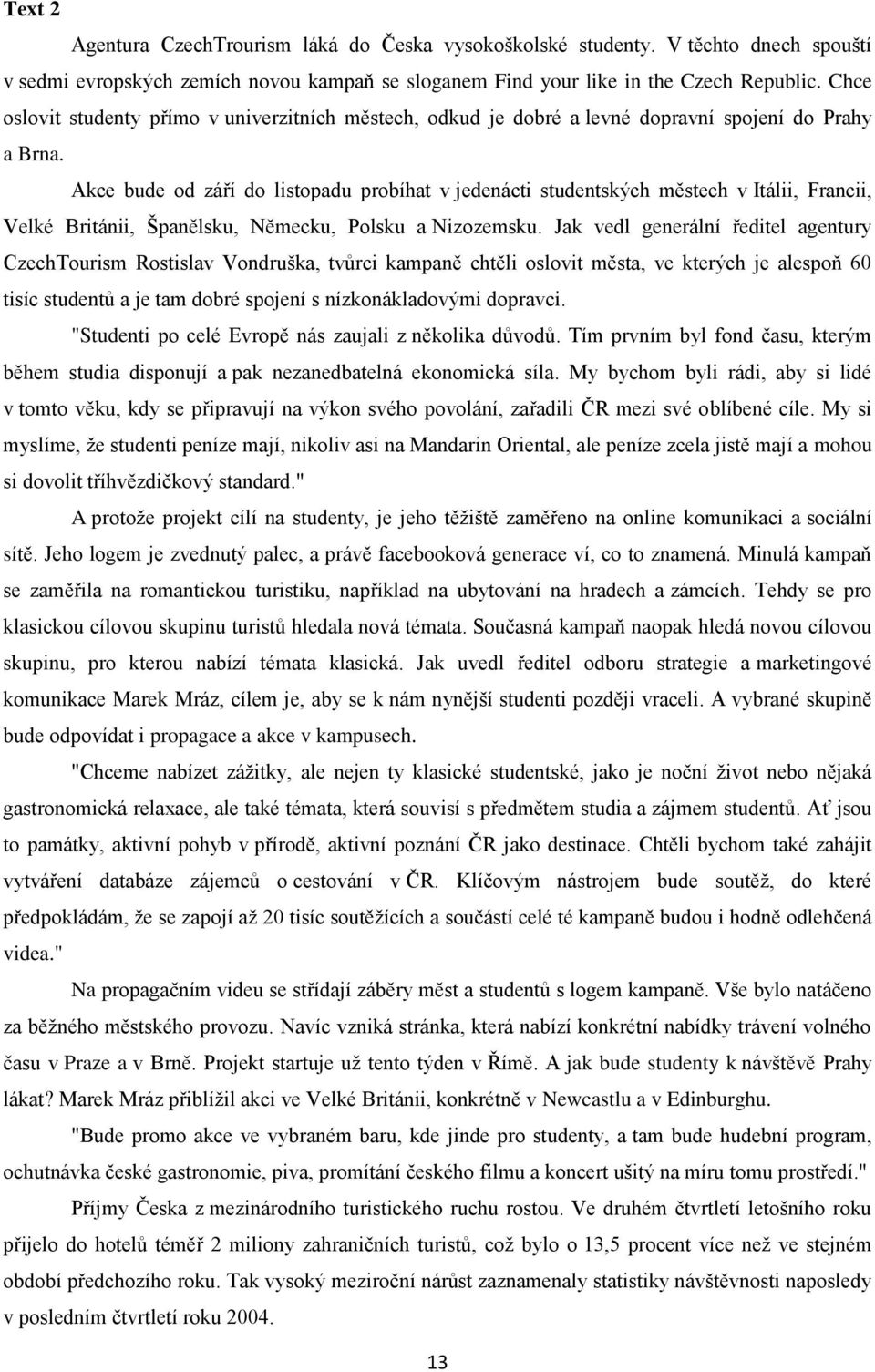 Text 2

Agentura CzechTrourism láká do Česka vysokoškolské studenty. V těchto dnech spouští v sedmi evropských zemích novou kampaň se sloganem Find your like in the Czech Republic. Chce oslovit studenty přímo v univerzitních městech, odkud je dobré a levné dopravní spojení do Prahy a Brna.

Akce bude od září do listopadu probíhat v jedenácti studentských městech v Itálii, Francii, Velké Británii, Španělsku, Německu, Polsku a Nizozemsku. Jak vedl generální ředitel agentury CzechTourism Rostislav Vondruška, tvůrci kampaně chtěli oslovit města, ve kterých je alespoň 60 tisíc studentů a je tam dobré spojení s nízkonákladovými dopravci.

"Studenti po celé Evropě nás zaujali z několika důvodů. Tím prvním byl fond času, kterým během studia disponují a pak nezanedbatelná ekonomická síla. My bychom byli rádi, aby si lidé v tomto věku, kdy se připravují na výkon svého povolání, zařadili ČR mezi své oblíbené cíle. My si myslíme, že studenti peníze mají, nikoliv asi na Mandarin Oriental, ale peníze zcela jistě mají a mohou si dovolit tříhvězdičkový standard."

A protože projekt cílí na studenty, je jeho těžiště zaměřeno na online komunikaci a sociální sítě. Jeho logem je zvednutý palec, a právě facebooková generace ví, co to znamená. Minulá kampaň se zaměřila na romantickou turistiku, například na ubytování na hradech a zámcích. Tehdy se pro klasickou cílovou skupinu turistů hledala nová témata. Současná kampaň naopak hledá novou cílovou skupinu, pro kterou nabízí témata klasická. Jak uvedl ředitel odboru strategie a marketingové komunikace Marek Mráz, cílem je, aby se k nám nynější studenti později vraceli. A vybrané skupině bude odpovídat i propagace a akce v kampusech.

"Chceme nabízet zážitky, ale nejen ty klasické studentské, jako je noční život nebo nějaká gastronomická relaxace, ale také témata, která souvisí s předmětem studia a zájmem studentů. Ať jsou to památky, aktivní pohyb v přírodě, aktivní poznání ČR jako destinace. Chtěli bychom také zahájit vytváření databáze zájemců o cestování v ČR. Klíčovým nástrojem bude soutěž, do které předpokládám, že se zapojí až 20 tisíc soutěžících a součástí celé té kampaně budou i hodně odlehčená videa."

Na propagačním videu se střídají záběry měst a studentů s logem kampaně. Vše bylo natáčeno za běžného městského provozu. Navíc vzniká stránka, která nabízí konkrétní nabídky trávení volného času v Praze a v Brně. Projekt startuje už tento týden v Římě. A jak bude studenty k návštěvě Prahy lákat? Marek Mráz přiblížil akci ve Velké Británii, konkrétně v Newcastlu a v Edinburghu.

"Bude promo akce ve vybraném baru, kde jinde pro studenty, a tam bude hudební program, ochutnávka české gastronomie, piva, promítání českého filmu a koncert ušitý na míru tomu prostředí."

Příjmy Česka z mezinárodního turistického ruchu rostou. Ve druhém čtvrtletí letošního roku přijelo do hotelů téměř 2 miliony zahraničních turistů, což bylo o 13,5 procent více než ve stejném období předchozího roku. Tak vysoký meziroční nárůst zaznamenaly statistiky návštěvnosti naposledy v posledním čtvrtletí roku 2004.

13